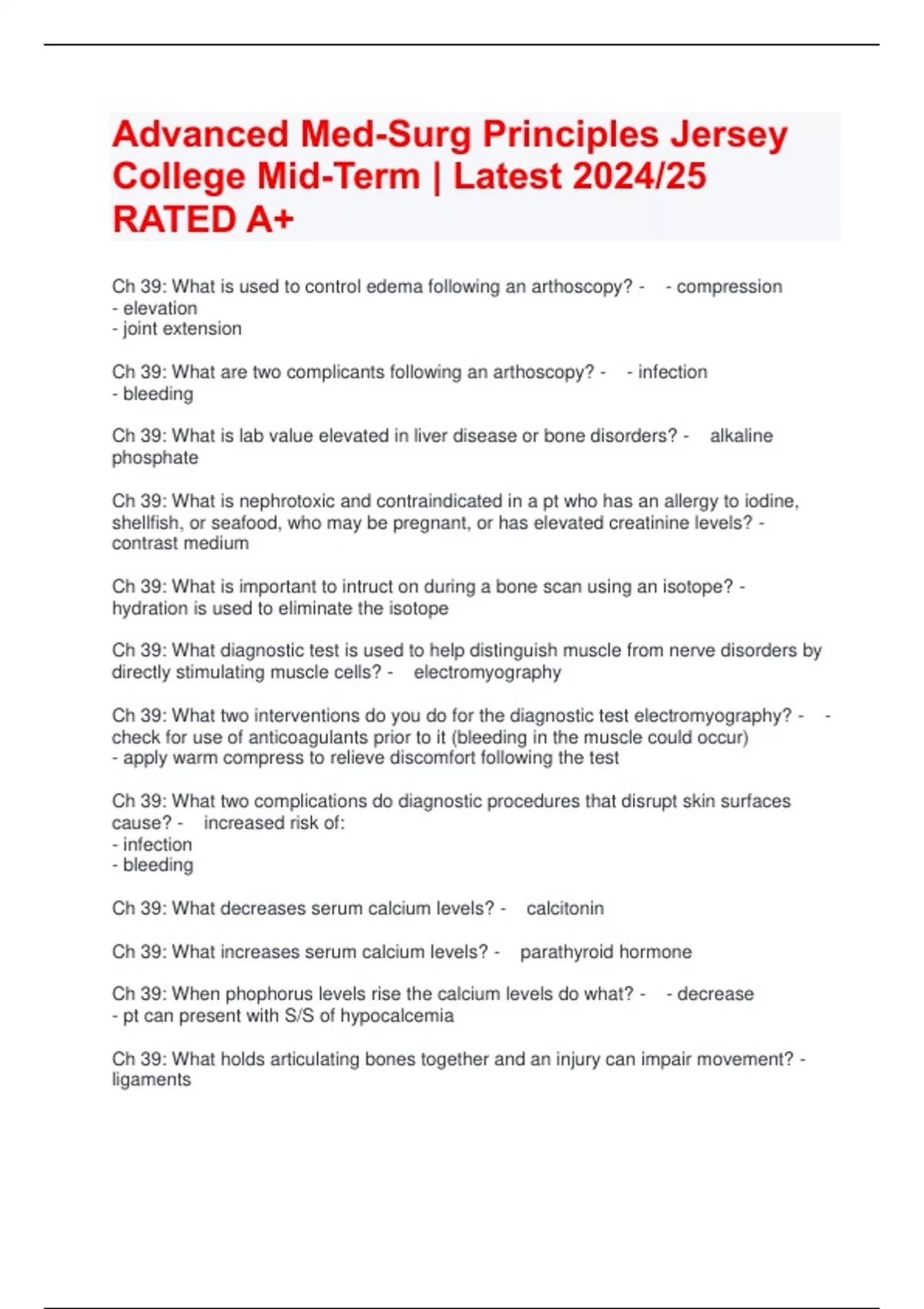 Advanced Med-Surg Principles Jersey College Mid-Term | Latest 2024/25 RATED A+

Ch 39: What is used to control edema following an arthoscopy? - - compression
- elevation
- joint extension

Ch 39: What are two complicants following an arthoscopy? - - infection
- bleeding

Ch 39: What is lab value elevated in liver disease or bone disorders? - alkaline phosphate

Ch 39: What is nephrotoxic and contraindicated in a pt who has an allergy to iodine, shellfish, or seafood, who may be pregnant, or has elevated creatinine levels? - contrast medium

Ch 39: What is important to intruct on during a bone scan using an isotope? - hydration is used to eliminate the isotope

Ch 39: What diagnostic test is used to help distinguish muscle from nerve disorders by directly stimulating muscle cells? - electromyography

Ch 39: What two interventions do you do for the diagnostic test electromyography? - - check for use of anticoagulants prior to it (bleeding in the muscle could occur)
- apply warm compress to relieve discomfort following the test

Ch 39: What two complications do diagnostic procedures that disrupt skin surfaces cause? - increased risk of:
- infection
- bleeding

Ch 39: What decreases serum calcium levels? - calcitonin

Ch 39: What increases serum calcium levels? - parathyroid hormone

Ch 39: When phophorus levels rise the calcium levels do what? - - decrease
- pt can present with S/S of hypocalcemia

Ch 39: What holds articulating bones together and an injury can impair movement? - ligaments